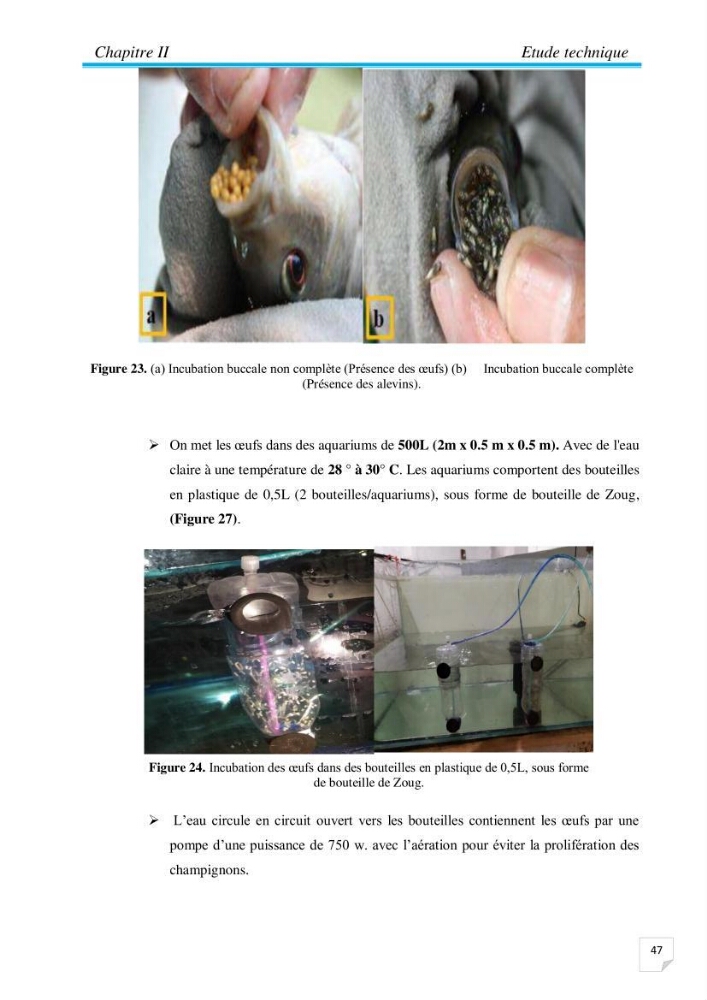 Chapitre II

Etude technique

a

b

Figure 23. (a) Incubation buccale non complète (Présence des œufs) (b) Incubation buccale complète (Présence des alevins).

➢ On met les œufs dans des aquariums de 500L (2m x 0.5 m x 0.5 m). Avec de l'eau claire à une température de 28 ° à 30° C. Les aquariums comportent des bouteilles en plastique de 0,5L (2 bouteilles/aquariums), sous forme de bouteille de Zoug, (Figure 27).

Figure 24. Incubation des œufs dans des bouteilles en plastique de 0,5L, sous forme de bouteille de Zoug.

➢ L'eau circule en circuit ouvert vers les bouteilles contiennent les œufs par une pompe d'une puissance de 750 w. avec l'aération pour éviter la prolifération des champignons.

47